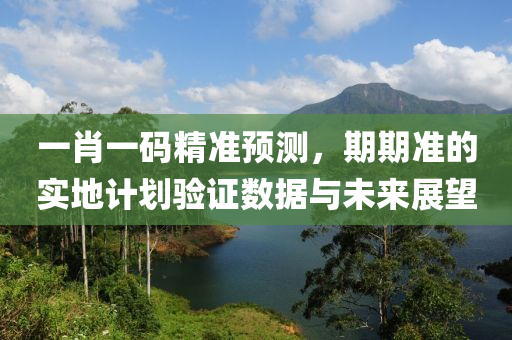 一肖一码精准预测，期期准的实地计划验证数据与未来展望